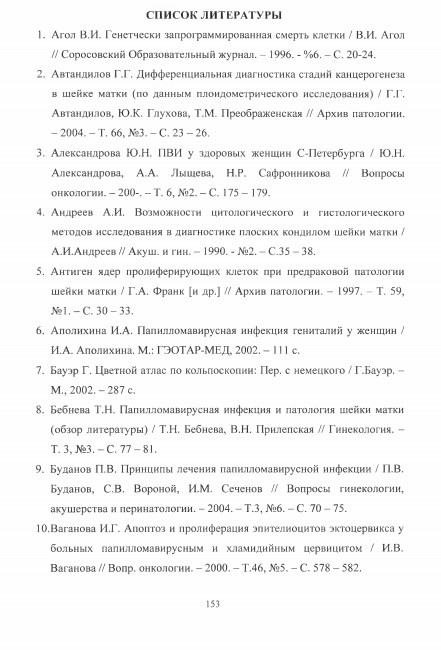 СПИСОК ЛИТЕРАТУРЫ

1. Агол В.И. Генетчески запрограммированная смерть клетки / В.И. Агол // Соросовский Образовательный журнал. – 1996. - %6. – С. 20-24.

2. Автандилов Г.Г. Дифференциальная диагностика стадий канцерогенеза в шейке матки (по данным плоидометрического исследования) / Г.Г. Автандилов, Ю.К. Глухова, Т.М. Преображенская // Архив патологии. – 2004. – Т. 66, №3. – С. 23 – 26.

3. Александрова Ю.Н. ПВИ у здоровых женщин С-Петербурга / Ю.Н. Александрова, А.А. Лыщева, Н.Р. Сафронникова // Вопросы онкологии. – 200-. – Т. 6, №2. – С. 175 – 179.

4. Андреев А.И. Возможности цитологического и гистологического методов исследования в диагностике плоских кондилом шейки матки / А.И.Андреев // Акуш. и гин. – 1990. - №2. – С.35 – 38.

5. Антиген ядер пролиферирующих клеток при предраковой патологии шейки матки / Г.А. Франк [и др.] // Архив патологии. – 1997. – Т. 59, №1. – С. 30 – 33.

6. Аполихина И.А. Папилломавирусная инфекция гениталий у женщин / И.А. Аполихина. М.: ГЭОТАР-МЕД, 2002. – 111 с.

7. Бауэр Г. Цветной атлас по кольпоскопии: Пер. с немецкого / Г.Бауэр. – М., 2002. – 287 с.

8. Бебнева Т.Н. Папилломавирусная инфекция и патология шейки матки (обзор литературы) / Т.Н. Бебнева, В.Н. Прилепская // Гинекология. – Т. 3, №3. – С. 77 – 81.

9. Буданов П.В. Принципы лечения папилломавирусной инфекции / П.В. Буданов, С.В. Вороной, И.М. Сеченов // Вопросы гинекологии, акушерства и перинатологии. – 2004. – Т.3, №6. – С. 70 – 75.

10.Ваганова И.Г. Апоптоз и пролиферация эпителиоцитов эктоцервикса у больных папилломавирусным и хламидийным цервицитом / И.В. Ваганова // Вопр. онкологии. – 2000. – Т.46, №5. – С. 578 – 582.

153